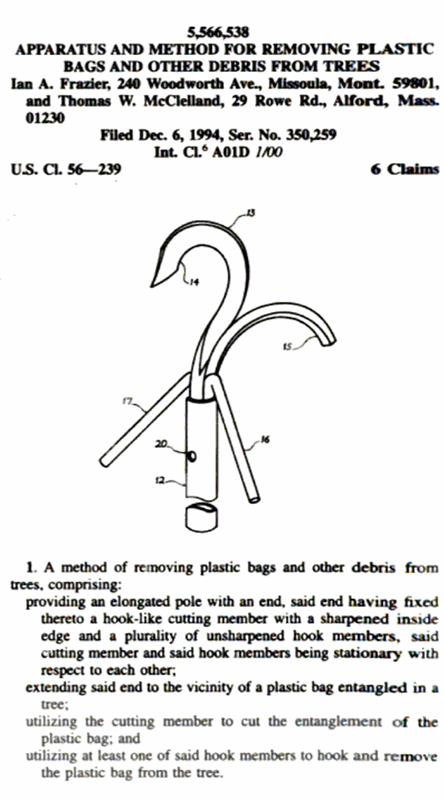 5,566,538
APPARATUS AND METHOD FOR REMOVING PLASTIC BAGS AND OTHER DEBRIS FROM TREES
Ian A. Frazier, 240 Woodworth Ave., Missoula, Mont. 59801, and Thomas W. McClelland, 29 Rowe Rd., Alford, Mass. 01230
Filed Dec. 6, 1994, Ser. No. 350,259
Int. Cl.$^6$ A01D 1/00
U.S. Cl. 56—239
6 Claims

13
14
15
17
20
16
12

1. A method of removing plastic bags and other debris from trees, comprising:
providing an elongated pole with an end, said end having fixed thereto a hook-like cutting member with a sharpened inside edge and a plurality of unsharpened hook members, said cutting member and said hook members being stationary with respect to each other;
extending said end to the vicinity of a plastic bag entangled in a tree;
utilizing the cutting member to cut the entanglement of the plastic bag; and
utilizing at least one of said hook members to hook and remove the plastic bag from the tree.